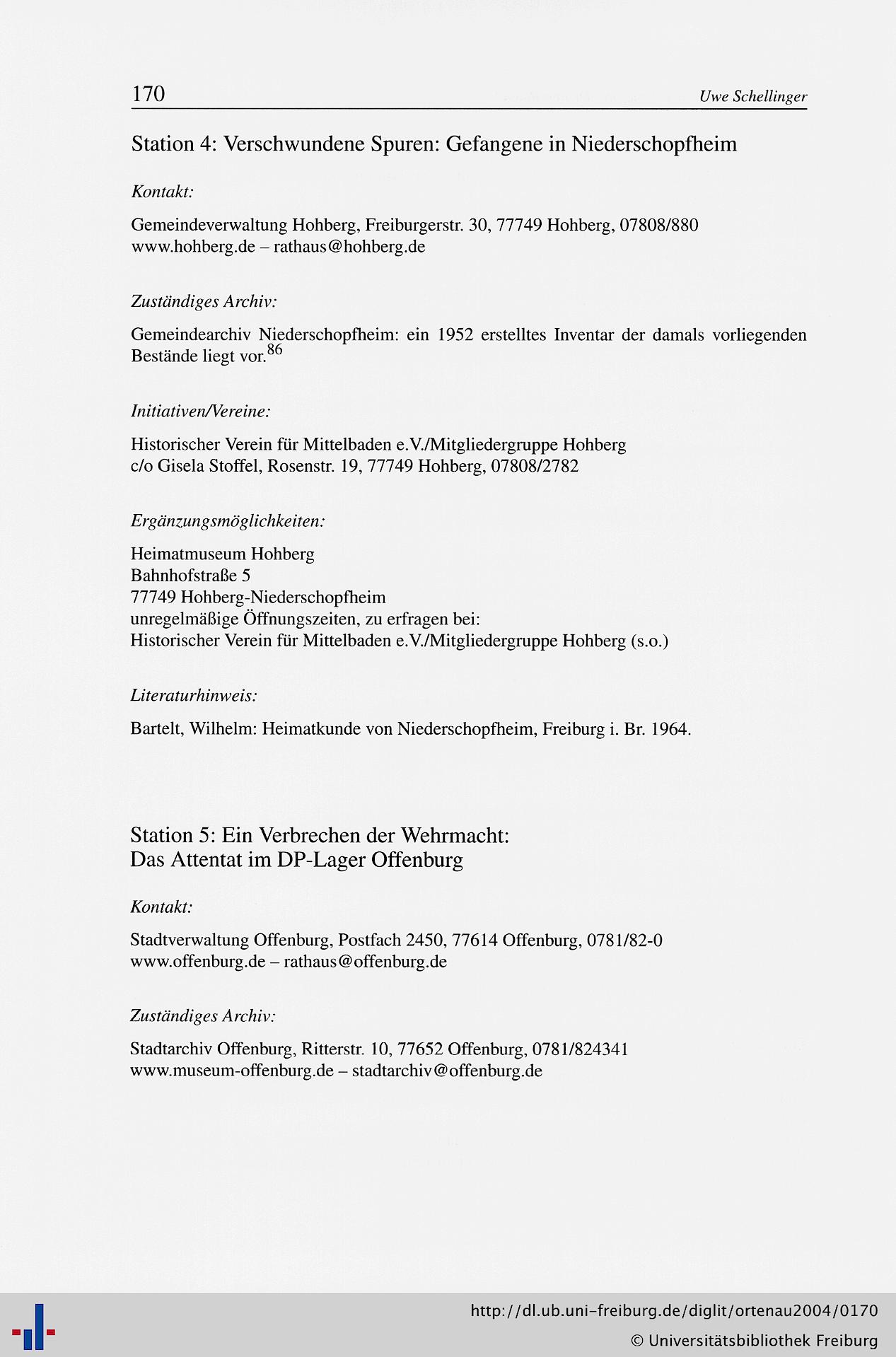 170 Uwe Schellinger

Station 4: Verschwundene Spuren: Gefangene in Niederschopfheim

Kontakt:

Gemeindeverwaltung Hohberg, Freiburgerstr. 30, 77749 Hohberg, 07808/880
www.hohberg.de – rathaus@hohberg.de

Zuständiges Archiv:

Gemeindearchiv Niederschopfheim: ein 1952 erstelltes Inventar der damals vorliegenden Bestände liegt vor.$^{86}$

Initiativen/Vereine:

Historischer Verein für Mittelbaden e.V./Mitgliedergruppe Hohberg
c/o Gisela Stoffel, Rosenstr. 19, 77749 Hohberg, 07808/2782

Ergänzungsmöglichkeiten:

Heimatmuseum Hohberg
Bahnhofstraße 5
77749 Hohberg-Niederschopfheim
unregelmäßige Öffnungszeiten, zu erfragen bei:
Historischer Verein für Mittelbaden e.V./Mitgliedergruppe Hohberg (s.o.)

Literaturhinweis:

Bartelt, Wilhelm: Heimatkunde von Niederschopfheim, Freiburg i. Br. 1964.

Station 5: Ein Verbrechen der Wehrmacht:
Das Attentat im DP-Lager Offenburg

Kontakt:

Stadtverwaltung Offenburg, Postfach 2450, 77614 Offenburg, 0781/82-0
www.offenburg.de – rathaus@offenburg.de

Zuständiges Archiv:

Stadtarchiv Offenburg, Ritterstr. 10, 77652 Offenburg, 0781/824341
www.museum-offenburg.de – stadtarchiv@offenburg.de

http://dl.ub.uni-freiburg.de/diglit/ortenau2004/0170
© Universitätsbibliothek Freiburg